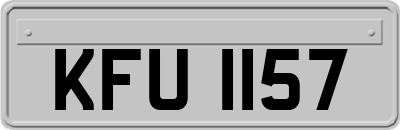 KFU 1157